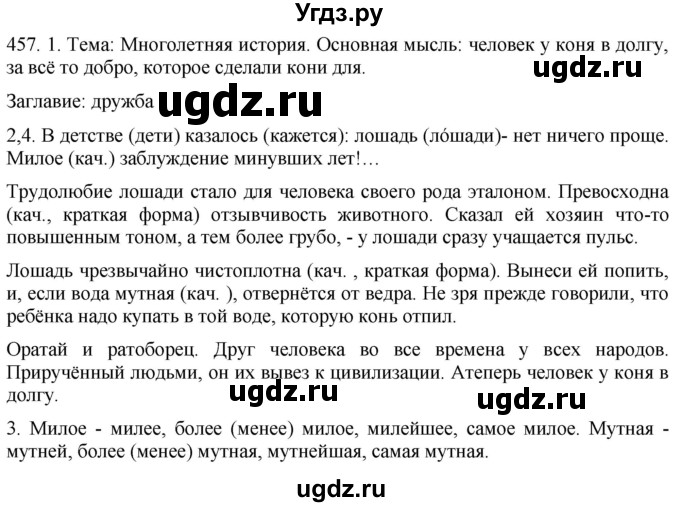 Угдз.ру

457. 1. Тема: Многолетняя история. Основная мысль: человек у коня в долгу, за всё то добро, которое сделали кони для.

ugdz.ru

Заглавие: дружба ugdz.ru

2,4. В детстве (дети) казалось (кажется): лошадь (ло́шади)- нет ничего проще. Милое (кач.) заблуждение минувших лет!…

Трудолюбие лошади стало для человека своего рода эталоном. Превосходна (кач., краткая форма) отзывчивость животного. Сказал ей хозяин что-то повышенным тоном, а тем более грубо, - у лошади сразу учащается пульс.

Лошадь чрезвычайно чистоплотна (кач. , краткая форма). Вынеси ей попить, и, если вода мутная (кач. ), отвернётся от ведра. Не зря прежде говорили, что ребёнка надо купать в той воде, которую конь отпил.

Оратай и ратоборец. Друг человека во все времена у всех народов. Приручённый людьми, он их вывез к цивилизации. Атеперь человек у коня в долгу.

ugdz.ru

ugdz.ru

3. Милое - милее, более (менее) милое, милейшее, самое милое. Мутная - мутней, более (менее) мутная, мутнейшая, самая мутная.

ugdz.ru